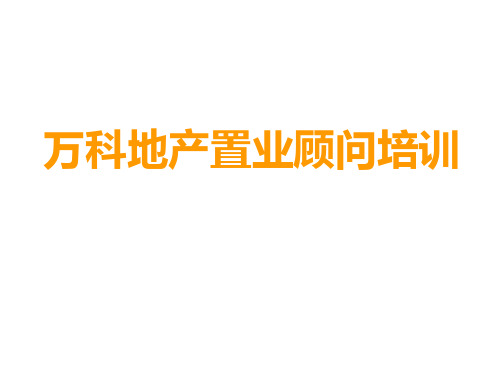 万科地产置业顾问培训